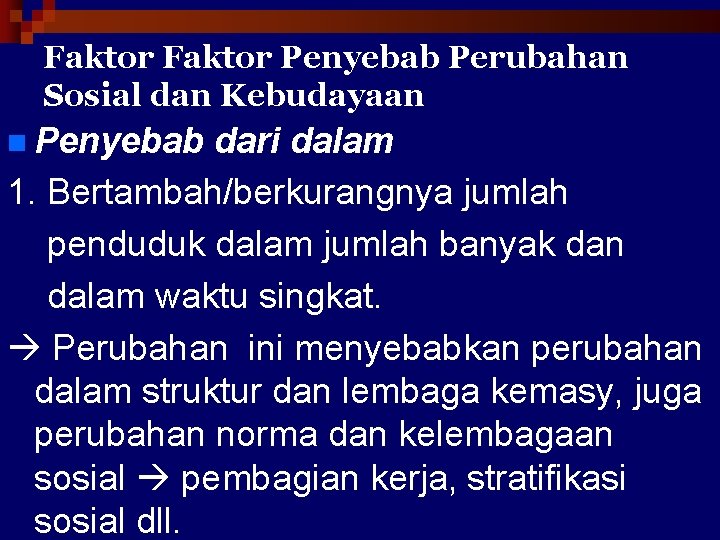 Faktor Faktor Penyebab Perubahan Sosial dan Kebudayaan

Penyebab dari dalam

1. Bertambah/berkurangnya jumlah penduduk dalam jumlah banyak dan dalam waktu singkat.

→ Perubahan ini menyebabkan perubahan dalam struktur dan lembaga kemasy, juga perubahan norma dan kelembagaan sosial → pembagian kerja, stratifikasi sosial dll.